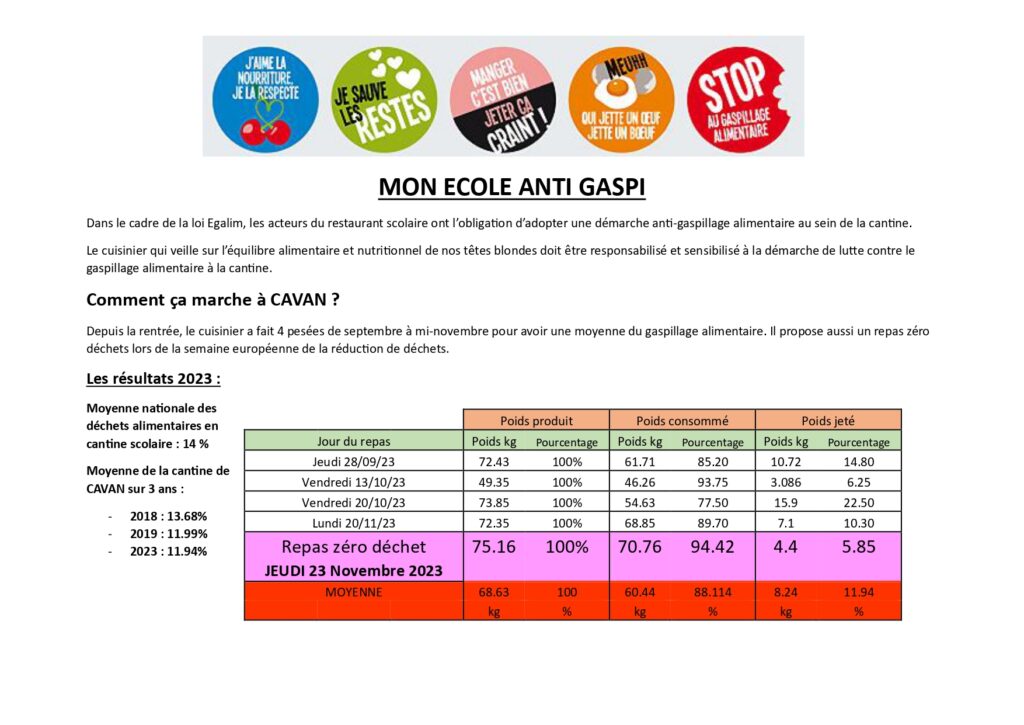 J'AIME LA NOURRITURE, JE LA RESPECTE

JE SAUVE LES RESTES

MANGER C'EST BIEN JETER ÇA CRAINT !

MEUHH QUI JETTE UN OEUF JETTE UN BOEUF

STOP AU GASPILLAGE ALIMENTAIRE

MON ECOLE ANTI GASPI

Dans le cadre de la loi Egalim, les acteurs du restaurant scolaire ont l'obligation d'adopter une démarche anti-gaspillage alimentaire au sein de la cantine.

Le cuisinier qui veille sur l'équilibre alimentaire et nutritionnel de nos têtes blondes doit être responsabilisé et sensibilisé à la démarche de lutte contre le gaspillage alimentaire à la cantine.

Comment ça marche à CAVAN ?

Depuis la rentrée, le cuisinier a fait 4 pesées de septembre à mi-novembre pour avoir une moyenne du gaspillage alimentaire. Il propose aussi un repas zéro déchets lors de la semaine européenne de la réduction de déchets.

Les résultats 2023 :

Moyenne nationale des déchets alimentaires en cantine scolaire : 14 %

Moyenne de la cantine de CAVAN sur 3 ans :

- 2018 : 13.68%
- 2019 : 11.99%
- 2023 : 11.94%

| | Poids produit | | Poids consommé | | Poids jeté | |
|---|---|---|---|---|---|---|
| Jour du repas | Poids kg | Pourcentage | Poids kg | Pourcentage | Poids kg | Pourcentage |
| Jeudi 28/09/23 | 72.43 | 100% | 61.71 | 85.20 | 10.72 | 14.80 |
| Vendredi 13/10/23 | 49.35 | 100% | 46.26 | 93.75 | 3.086 | 6.25 |
| Vendredi 20/10/23 | 73.85 | 100% | 54.63 | 77.50 | 15.9 | 22.50 |
| Lundi 20/11/23 | 72.35 | 100% | 68.85 | 89.70 | 7.1 | 10.30 |
| Repas zéro déchet JEUDI 23 Novembre 2023 | 75.16 | 100% | 70.76 | 94.42 | 4.4 | 5.85 |
| MOYENNE | 68.63 kg | 100 % | 60.44 kg | 88.114 % | 8.24 kg | 11.94 % |